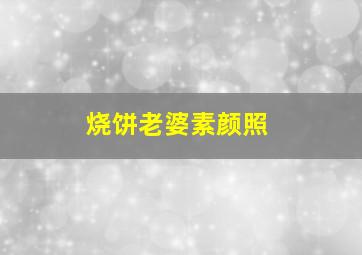 烧饼老婆素颜照